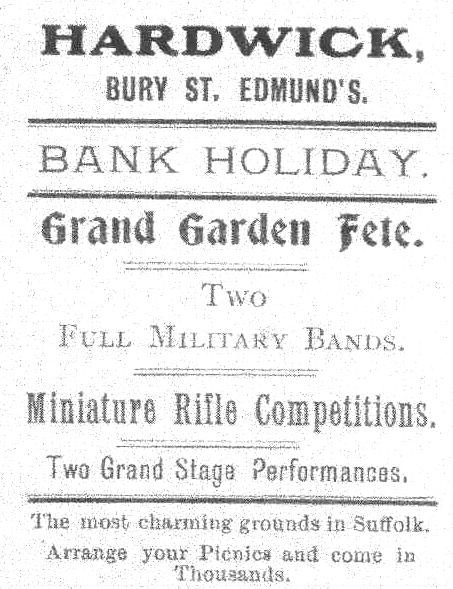 HARDWICK,
BURY ST. EDMUND'S.

BANK HOLIDAY.

Grand Garden Fete.

TWO
FULL MILITARY BANDS.

Miniature Rifle Competitions.

Two Grand Stage Performances.

The most charming grounds in Suffolk.

Arrange your Picnics and come in Thousands.